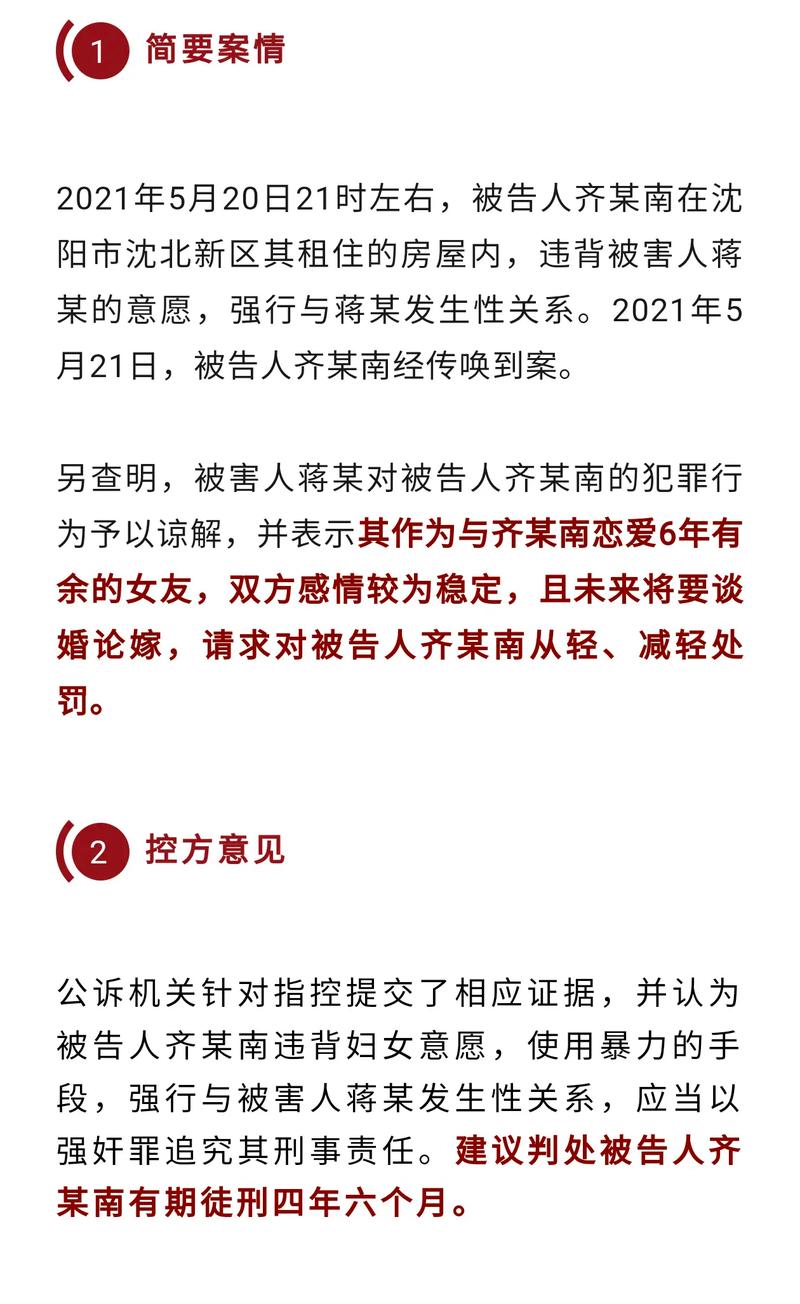 1 简要案情

2021年5月20日21时左右，被告人齐某南在沈阳市沈北新区其租住的房屋内，违背被害人蒋某的意愿，强行与蒋某发生性关系。2021年5月21日，被告人齐某南经传唤到案。

另查明，被害人蒋某对被告人齐某南的犯罪行为予以谅解，并表示其作为与齐某南恋爱6年有余的女友，双方感情较为稳定，且未来将要谈婚论嫁，请求对被告人齐某南从轻、减轻处罚。

2 控方意见

公诉机关针对指控提交了相应证据，并认为被告人齐某南违背妇女意愿，使用暴力的手段，强行与被害人蒋某发生性关系，应当以强奸罪追究其刑事责任。建议判处被告人齐某南有期徒刑四年六个月。